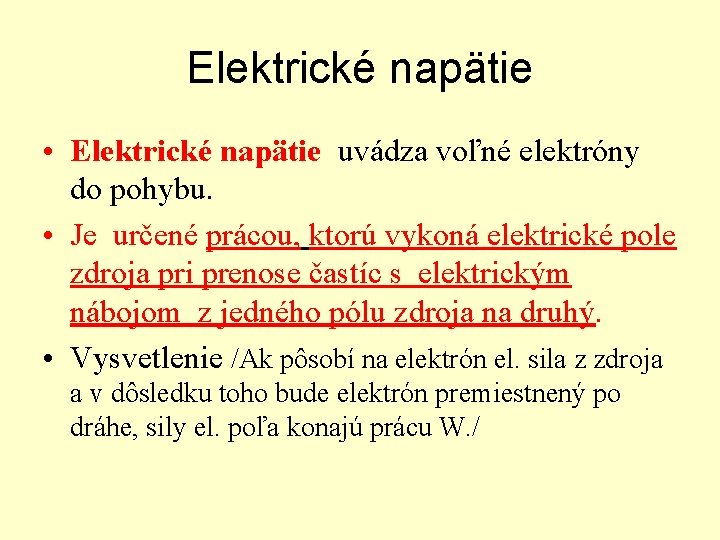 Elektrické napätie

• Elektrické napätie uvádza voľné elektróny do pohybu.

• Je určené prácou, ktorú vykoná elektrické pole zdroja pri prenose častíc s elektrickým nábojom z jedného pólu zdroja na druhý.

• Vysvetlenie /Ak pôsobí na elektrón el. sila z zdroja a v dôsledku toho bude elektrón premiestnený po dráhe, sily el. poľa konajú prácu W./